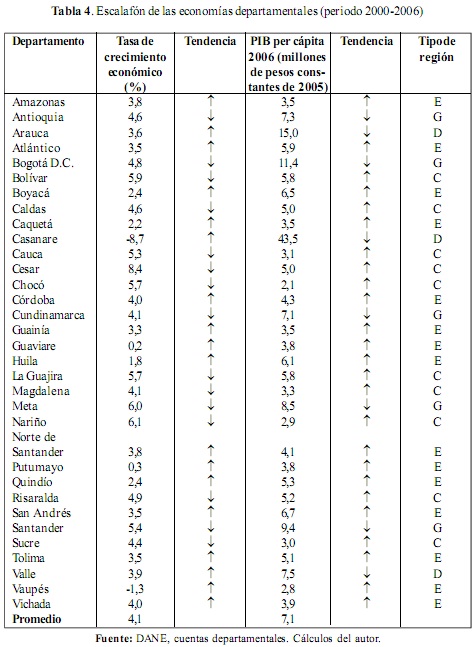 **Tabla 4**. Escalafón de las economías departamentales (periodo 2000-2006)

| Departamento | Tasa de crecimiento económico (%) | Tendencia | PIB per cápita 2006 (millones de pesos constantes de 2005) | Tendencia | Tipo de región |
|---|---|---|---|---|---|
| Amazonas | 3,8 | ↑ | 3,5 | ↑ | E |
| Antioquia | 4,6 | ↓ | 7,3 | ↓ | G |
| Arauca | 3,6 | ↑ | 15,0 | ↓ | D |
| Atlántico | 3,5 | ↑ | 5,9 | ↑ | E |
| Bogotá D.C. | 4,8 | ↓ | 11,4 | ↓ | G |
| Bolívar | 5,9 | ↓ | 5,8 | ↑ | C |
| Boyacá | 2,4 | ↑ | 6,5 | ↑ | E |
| Caldas | 4,6 | ↓ | 5,0 | ↑ | C |
| Caquetá | 2,2 | ↑ | 3,5 | ↑ | E |
| Casanare | -8,7 | ↑ | 43,5 | ↓ | D |
| Cauca | 5,3 | ↓ | 3,1 | ↑ | C |
| Cesar | 8,4 | ↓ | 5,0 | ↑ | C |
| Chocó | 5,7 | ↓ | 2,1 | ↑ | C |
| Córdoba | 4,0 | ↑ | 4,3 | ↑ | E |
| Cundinamarca | 4,1 | ↓ | 7,1 | ↓ | G |
| Guainía | 3,3 | ↑ | 3,5 | ↑ | E |
| Guaviare | 0,2 | ↑ | 3,8 | ↑ | E |
| Huila | 1,8 | ↑ | 6,1 | ↑ | E |
| La Guajira | 5,7 | ↓ | 5,8 | ↑ | C |
| Magdalena | 4,1 | ↓ | 3,3 | ↑ | C |
| Meta | 6,0 | ↓ | 8,5 | ↓ | G |
| Nariño | 6,1 | ↓ | 2,9 | ↑ | C |
| Norte de Santander | 3,8 | ↑ | 4,1 | ↑ | E |
| Putumayo | 0,3 | ↑ | 3,8 | ↑ | E |
| Quindío | 2,4 | ↑ | 5,3 | ↑ | E |
| Risaralda | 4,9 | ↓ | 5,2 | ↑ | C |
| San Andrés | 3,5 | ↑ | 6,7 | ↑ | E |
| Santander | 5,4 | ↓ | 9,4 | ↓ | G |
| Sucre | 4,4 | ↓ | 3,0 | ↑ | C |
| Tolima | 3,5 | ↑ | 5,1 | ↑ | E |
| Valle | 3,9 | ↑ | 7,5 | ↓ | D |
| Vaupés | -1,3 | ↑ | 2,8 | ↑ | E |
| Vichada | 4,0 | ↑ | 3,9 | ↑ | E |
| **Promedio** | 4,1 | | 7,1 | | |

**Fuente:** DANE, cuentas departamentales. Cálculos del autor.